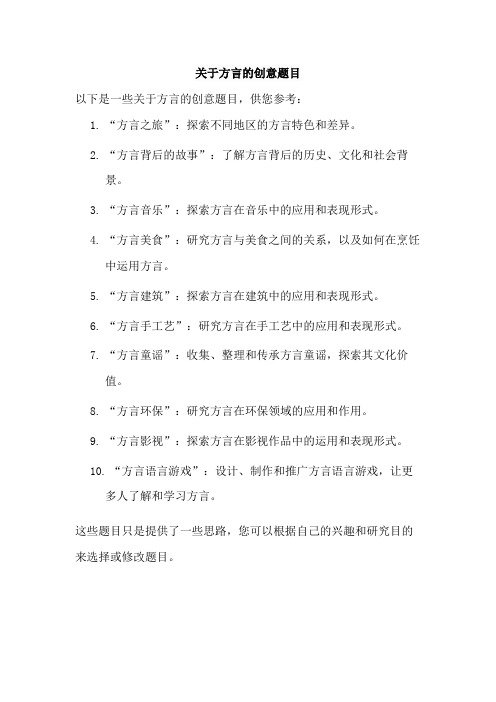 关于方言的创意题目

以下是一些关于方言的创意题目，供您参考：

1. “方言之旅”：探索不同地区的方言特色和差异。

2. “方言背后的故事”：了解方言背后的历史、文化和社会背景。

3. “方言音乐”：探索方言在音乐中的应用和表现形式。

4. “方言美食”：研究方言与美食之间的关系，以及如何在烹饪中运用方言。

5. “方言建筑”：探索方言在建筑中的应用和表现形式。

6. “方言手工艺”：研究方言在手工艺中的应用和表现形式。

7. “方言童谣”：收集、整理和传承方言童谣，探索其文化价值。

8. “方言环保”：研究方言在环保领域的应用和作用。

9. “方言影视”：探索方言在影视作品中的运用和表现形式。

10. “方言语言游戏”：设计、制作和推广方言语言游戏，让更多人了解和学习方言。

这些题目只是提供了一些思路，您可以根据自己的兴趣和研究目的来选择或修改题目。